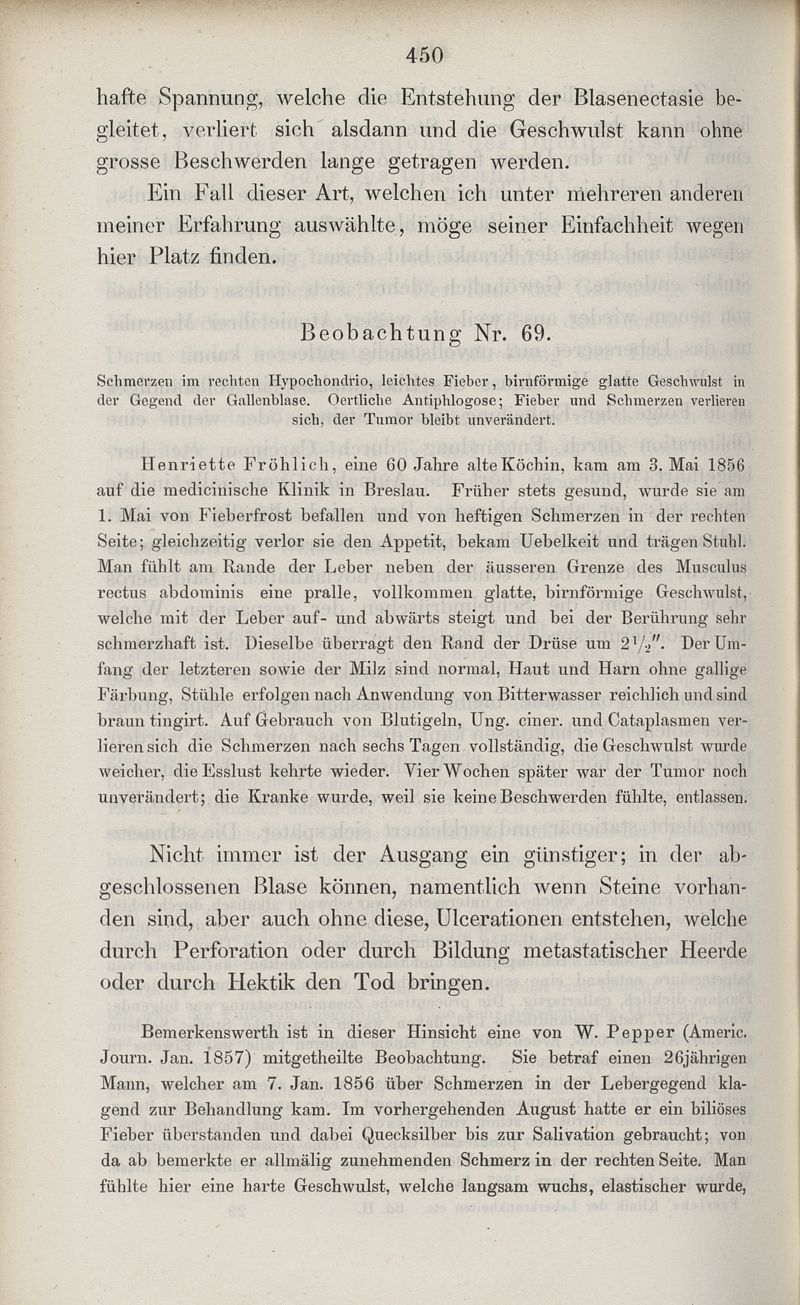 450

hafte Spannung, welche die Entstehung der Blasenectasie begleitet, verliert sich alsdann und die Geschwulst kann ohne grosse Beschwerden lange getragen werden.

Ein Fall dieser Art, welchen ich unter mehreren anderen meiner Erfahrung auswählte, möge seiner Einfachheit wegen hier Platz finden.

Beobachtung Nr. 69.

Schmerzen im rechten Hypochondrio, leichtes Fieber, birnförmige glatte Geschwulst in der Gegend der Gallenblase. Oertliche Antiphlogose; Fieber und Schmerzen verlieren sich, der Tumor bleibt unverändert.

Henriette Fröhlich, eine 60 Jahre alte Köchin, kam am 3. Mai 1856 auf die medicinische Klinik in Breslau. Früher stets gesund, wurde sie am 1. Mai von Fieberfrost befallen und von heftigen Schmerzen in der rechten Seite; gleichzeitig verlor sie den Appetit, bekam Uebelkeit und trägen Stuhl. Man fühlt am Rande der Leber neben der äusseren Grenze des Musculus rectus abdominis eine pralle, vollkommen glatte, birnförmige Geschwulst, welche mit der Leber auf- und abwärts steigt und bei der Berührung sehr schmerzhaft ist. Dieselbe überragt den Rand der Drüse um $2\frac{1}{2}''$. Der Umfang der letzteren sowie der Milz sind normal, Haut und Harn ohne gallige Färbung, Stühle erfolgen nach Anwendung von Bitterwasser reichlich und sind braun tingirt. Auf Gebrauch von Blutigeln, Ung. ciner. und Cataplasmen verlieren sich die Schmerzen nach sechs Tagen vollständig, die Geschwulst wurde weicher, die Esslust kehrte wieder. Vier Wochen später war der Tumor noch unverändert; die Kranke wurde, weil sie keine Beschwerden fühlte, entlassen.

Nicht immer ist der Ausgang ein günstiger; in der abgeschlossenen Blase können, namentlich wenn Steine vorhanden sind, aber auch ohne diese, Ulcerationen entstehen, welche durch Perforation oder durch Bildung metastatischer Heerde oder durch Hektik den Tod bringen.

Bemerkenswerth ist in dieser Hinsicht eine von W. Pepper (Americ. Journ. Jan. 1857) mitgetheilte Beobachtung. Sie betraf einen 26jährigen Mann, welcher am 7. Jan. 1856 über Schmerzen in der Lebergegend klagend zur Behandlung kam. Im vorhergehenden August hatte er ein biliöses Fieber überstanden und dabei Quecksilber bis zur Salivation gebraucht; von da ab bemerkte er allmälig zunehmenden Schmerz in der rechten Seite. Man fühlte hier eine harte Geschwulst, welche langsam wuchs, elastischer wurde,